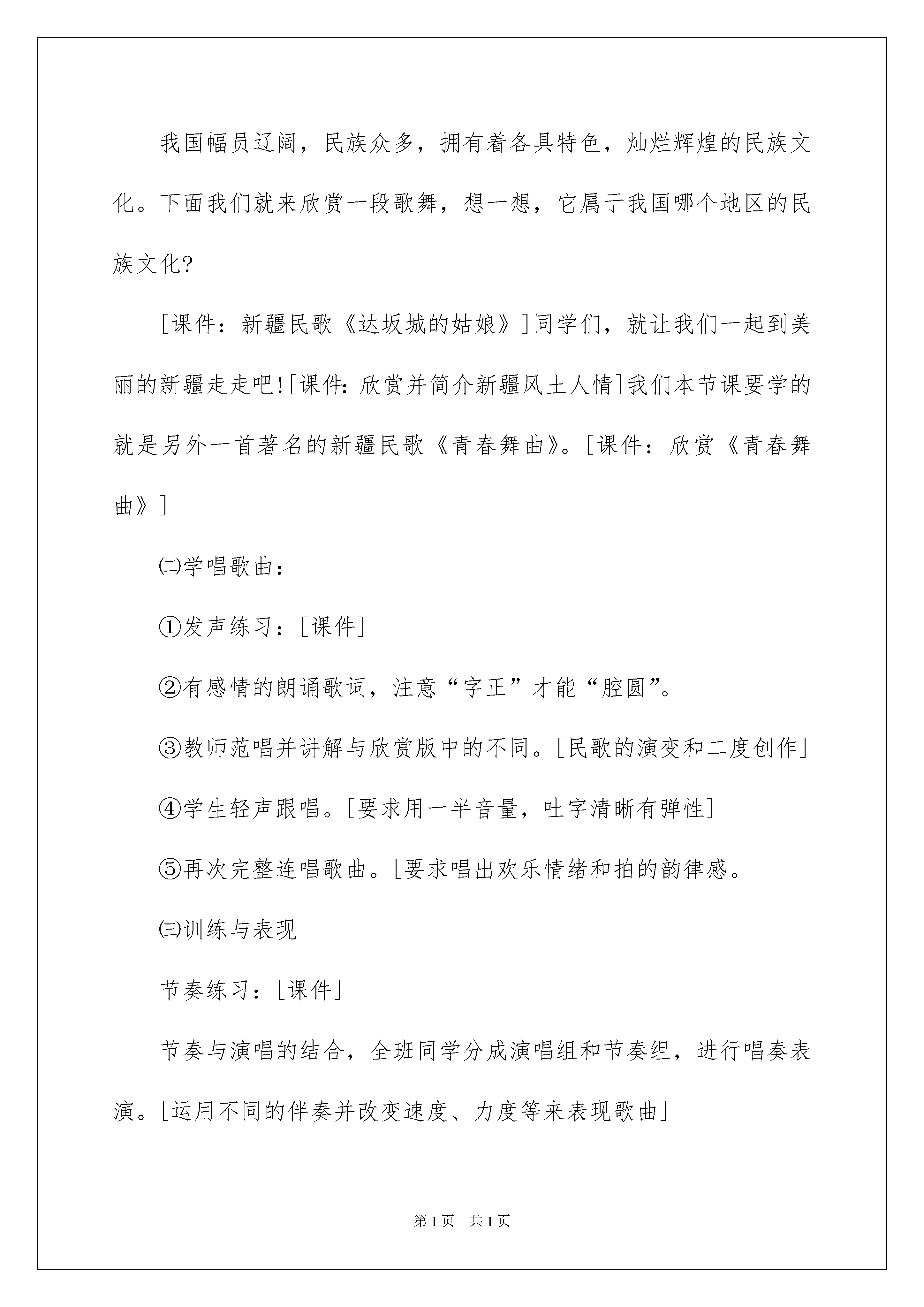 我国幅员辽阔，民族众多，拥有着各具特色，灿烂辉煌的民族文化。下面我们就来欣赏一段歌舞，想一想，它属于我国哪个地区的民族文化?

[课件：新疆民歌《达坂城的姑娘》]同学们，就让我们一起到美丽的新疆走走吧![课件:欣赏并简介新疆风土人情]我们本节课要学的就是另外一首著名的新疆民歌《青春舞曲》。[课件：欣赏《青春舞曲》]

㈡学唱歌曲：

①发声练习：[课件]

②有感情的朗诵歌词，注意“字正”才能“腔圆”。

③教师范唱并讲解与欣赏版中的不同。[民歌的演变和二度创作]

④学生轻声跟唱。[要求用一半音量，吐字清晰有弹性]

⑤再次完整连唱歌曲。[要求唱出欢乐情绪和拍的韵律感。

㈢训练与表现

节奏练习：[课件]

节奏与演唱的结合，全班同学分成演唱组和节奏组，进行唱奏表演。[运用不同的伴奏并改变速度、力度等来表现歌曲]

第1页　共1页